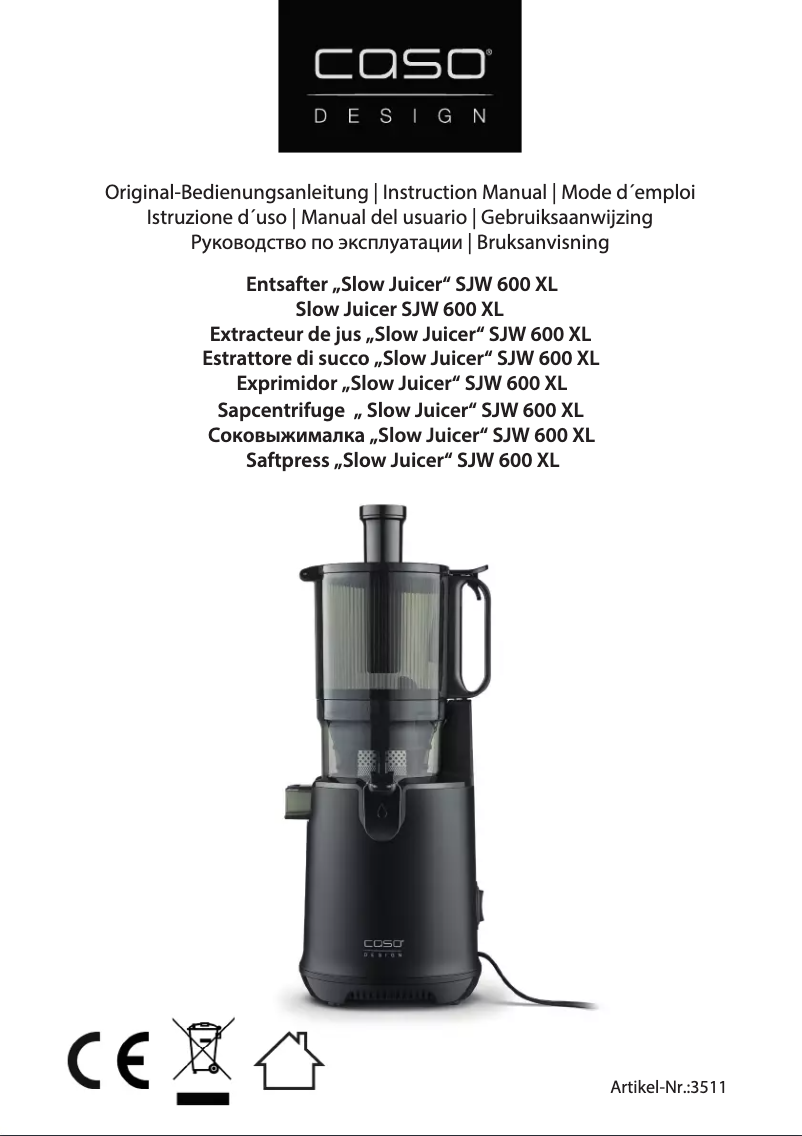 caso®
DESIGN

Original-Bedienungsanleitung | Instruction Manual | Mode d´emploi
Istruzione d´uso | Manual del usuario | Gebruiksaanwijzing
Руководство по эксплуатации | Bruksanvisning

Entsafter „Slow Juicer“ SJW 600 XL
Slow Juicer SJW 600 XL
Extracteur de jus „Slow Juicer“ SJW 600 XL
Estrattore di succo „Slow Juicer“ SJW 600 XL
Exprimidor „Slow Juicer“ SJW 600 XL
Sapcentrifuge „ Slow Juicer“ SJW 600 XL
Соковыжималка „Slow Juicer“ SJW 600 XL
Saftpress „Slow Juicer“ SJW 600 XL

caso
DESIGN

CE

Artikel-Nr.:3511